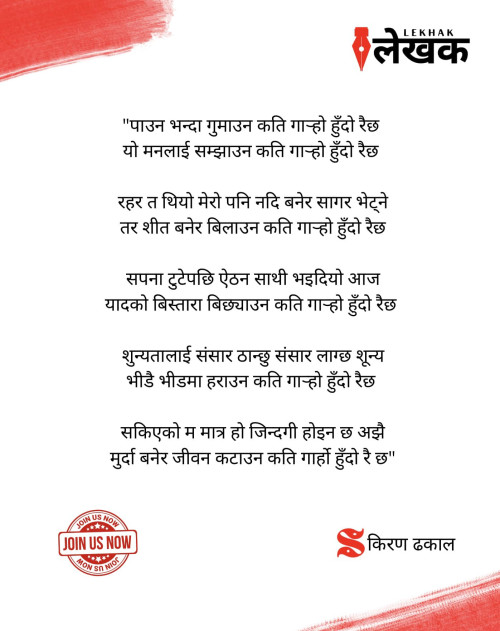 LEKHAK
लेखक

"पाउन भन्दा गुमाउन कति गाऱ्हो हुँदो रैछ
यो मनलाई सम्झाउन कति गाऱ्हो हुँदो रैछ

रहर त थियो मेरो पनि नदि बनेर सागर भेट्ने
तर शीत बनेर बिलाउन कति गाऱ्हो हुँदो रैछ

सपना टुटेपछि ऐठन साथी भइदियो आज
यादको बिस्तारा बिछ्याउन कति गाऱ्हो हुँदो रैछ

शुन्यतालाई संसार ठान्छु संसार लाग्छ शून्य
भीडै भीडमा हराउन कति गाऱ्हो हुँदो रैछ

सकिएको म मात्र हो जिन्दगी होइन छ अझै
मुर्दा बनेर जीवन कटाउन कति गार्हो हुँदो रै छ"

JOIN US NOW
JOIN US NOW
JOIN US NOW

किरण ढकाल